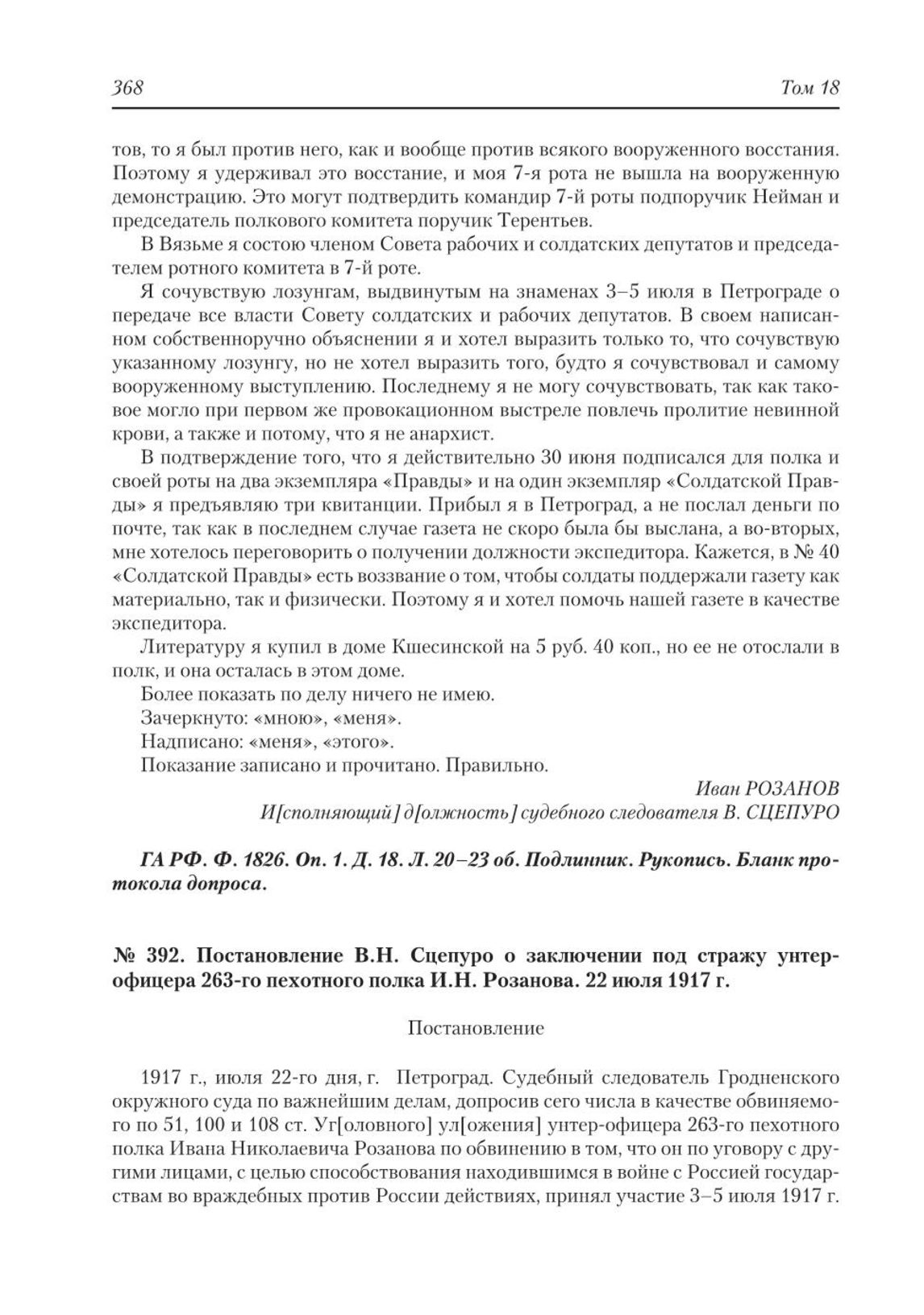 368 Том 18

тов, то я был против него, как и вообще против всякого вооруженного восстания. Поэтому я удерживал это восстание, и моя 7-я рота не вышла на вооруженную демонстрацию. Это могут подтвердить командир 7-й роты подпоручик Нейман и председатель полкового комитета поручик Терентьев.

В Вязьме я состою членом Совета рабочих и солдатских депутатов и председателем ротного комитета в 7-й роте.

Я сочувствую лозунгам, выдвинутым на знаменах 3–5 июля в Петрограде о передаче все власти Совету солдатских и рабочих депутатов. В своем написанном собственноручно объяснении я и хотел выразить только то, что сочувствую указанному лозунгу, но не хотел выразить того, будто я сочувствовал и самому вооруженному выступлению. Последнему я не могу сочувствовать, так как таковое могло при первом же провокационном выстреле повлечь пролитие невинной крови, а также и потому, что я не анархист.

В подтверждение того, что я действительно 30 июня подписался для полка и своей роты на два экземпляра «Правды» и на один экземпляр «Солдатской Правды» я предъявляю три квитанции. Прибыл я в Петроград, а не послал деньги по почте, так как в последнем случае газета не скоро была бы выслана, а во-вторых, мне хотелось переговорить о получении должности экспедитора. Кажется, в № 40 «Солдатской Правды» есть воззвание о том, чтобы солдаты поддержали газету как материально, так и физически. Поэтому я и хотел помочь нашей газете в качестве экспедитора.

Литературу я купил в доме Кшесинской на 5 руб. 40 коп., но ее не отослали в полк, и она осталась в этом доме.

Более показать по делу ничего не имею.

Зачеркнуто: «мною», «меня».

Надписано: «меня», «этого».

Показание записано и прочитано. Правильно.

Иван РОЗАНОВ

И[сполняющий] д[олжность] судебного следователя В. СЦЕПУРО

ГА РФ. Ф. 1826. Оп. 1. Д. 18. Л. 20–23 об. Подлинник. Рукопись. Бланк протокола допроса.

№ 392. Постановление В.Н. Сцепуро о заключении под стражу унтер-офицера 263-го пехотного полка И.Н. Розанова. 22 июля 1917 г.

Постановление

1917 г., июля 22-го дня, г. Петроград. Судебный следователь Гродненского окружного суда по важнейшим делам, допросив сего числа в качестве обвиняемого по 51, 100 и 108 ст. Уг[оловного] ул[ожения] унтер-офицера 263-го пехотного полка Ивана Николаевича Розанова по обвинению в том, что он по уговору с другими лицами, с целью способствования находившимся в войне с Россией государствам во враждебных против России действиях, принял участие 3–5 июля 1917 г.